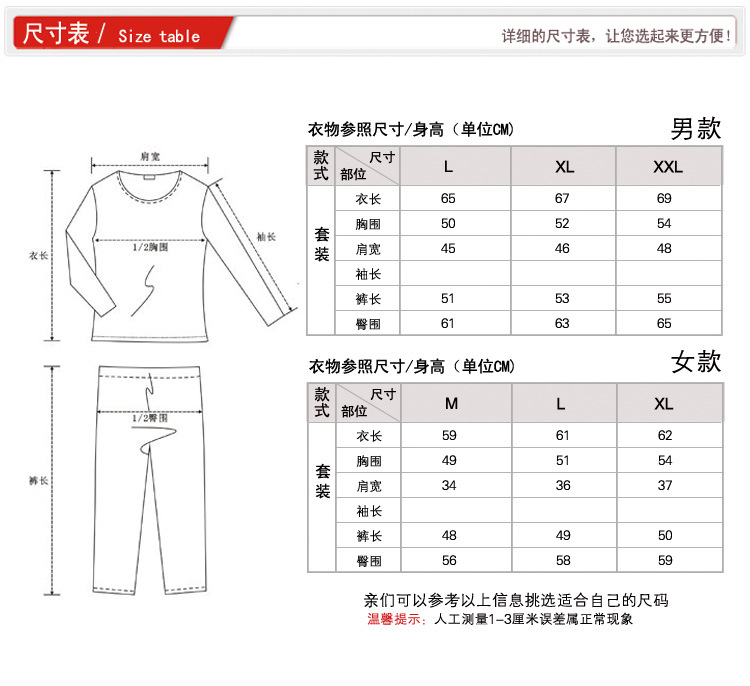 尺寸表 / Size table

详细的尺寸表，让您选起来更方便！

肩宽
衣长
1/2胸围
袖长

1/2臀围
裤长

衣物参照尺寸/身高（单位CM）

男款

| 款式 | 尺寸 部位 | L | XL | XXL |
|---|---|---|---|---|
| 套装 | 衣长 | 65 | 67 | 69 |
| | 胸围 | 50 | 52 | 54 |
| | 肩宽 | 45 | 46 | 48 |
| | 袖长 | | | |
| | 裤长 | 51 | 53 | 55 |
| | 臀围 | 61 | 63 | 65 |

衣物参照尺寸/身高（单位CM）

女款

| 款式 | 尺寸 部位 | M | L | XL |
|---|---|---|---|---|
| 套装 | 衣长 | 59 | 61 | 62 |
| | 胸围 | 49 | 51 | 54 |
| | 肩宽 | 34 | 36 | 37 |
| | 袖长 | | | |
| | 裤长 | 48 | 49 | 50 |
| | 臀围 | 56 | 58 | 59 |

亲们可以参考以上信息挑选适合自己的尺码
温馨提示：人工测量1-3厘米误差属正常现象